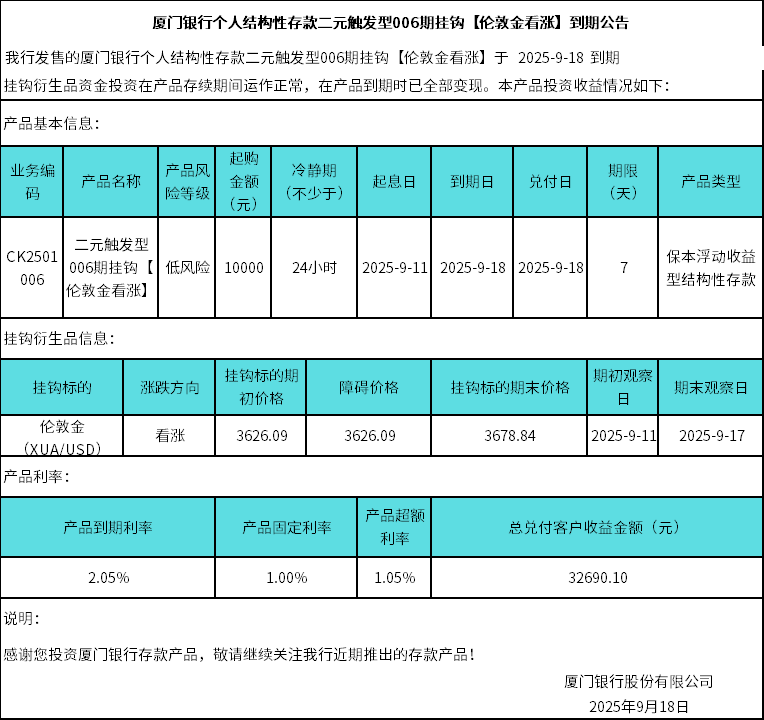 厦门银行个人结构性存款二元触发型006期挂钩【伦敦金看涨】到期公告

我行发售的厦门银行个人结构性存款二元触发型006期挂钩【伦敦金看涨】于 2025-9-18 到期

挂钩衍生品资金投资在产品存续期间运作正常，在产品到期时已全部变现。本产品投资收益情况如下：

产品基本信息：

| 业务编码 | 产品名称 | 产品风险等级 | 起购金额（元） | 冷静期（不少于） | 起息日 | 到期日 | 兑付日 | 期限（天） | 产品类型 |
|---|---|---|---|---|---|---|---|---|---|
| CK2501006 | 二元触发型006期挂钩【伦敦金看涨】 | 低风险 | 10000 | 24小时 | 2025-9-11 | 2025-9-18 | 2025-9-18 | 7 | 保本浮动收益型结构性存款 |

挂钩衍生品信息：

| 挂钩标的 | 涨跌方向 | 挂钩标的期初价格 | 障碍价格 | 挂钩标的期末价格 | 期初观察日 | 期末观察日 |
|---|---|---|---|---|---|---|
| 伦敦金（XUA/USD） | 看涨 | 3626.09 | 3626.09 | 3678.84 | 2025-9-11 | 2025-9-17 |

产品利率：

| 产品到期利率 | 产品固定利率 | 产品超额利率 | 总兑付客户收益金额（元） |
|---|---|---|---|
| 2.05% | 1.00% | 1.05% | 32690.10 |

说明：

感谢您投资厦门银行存款产品，敬请继续关注我行近期推出的存款产品！

厦门银行股份有限公司
2025年9月18日